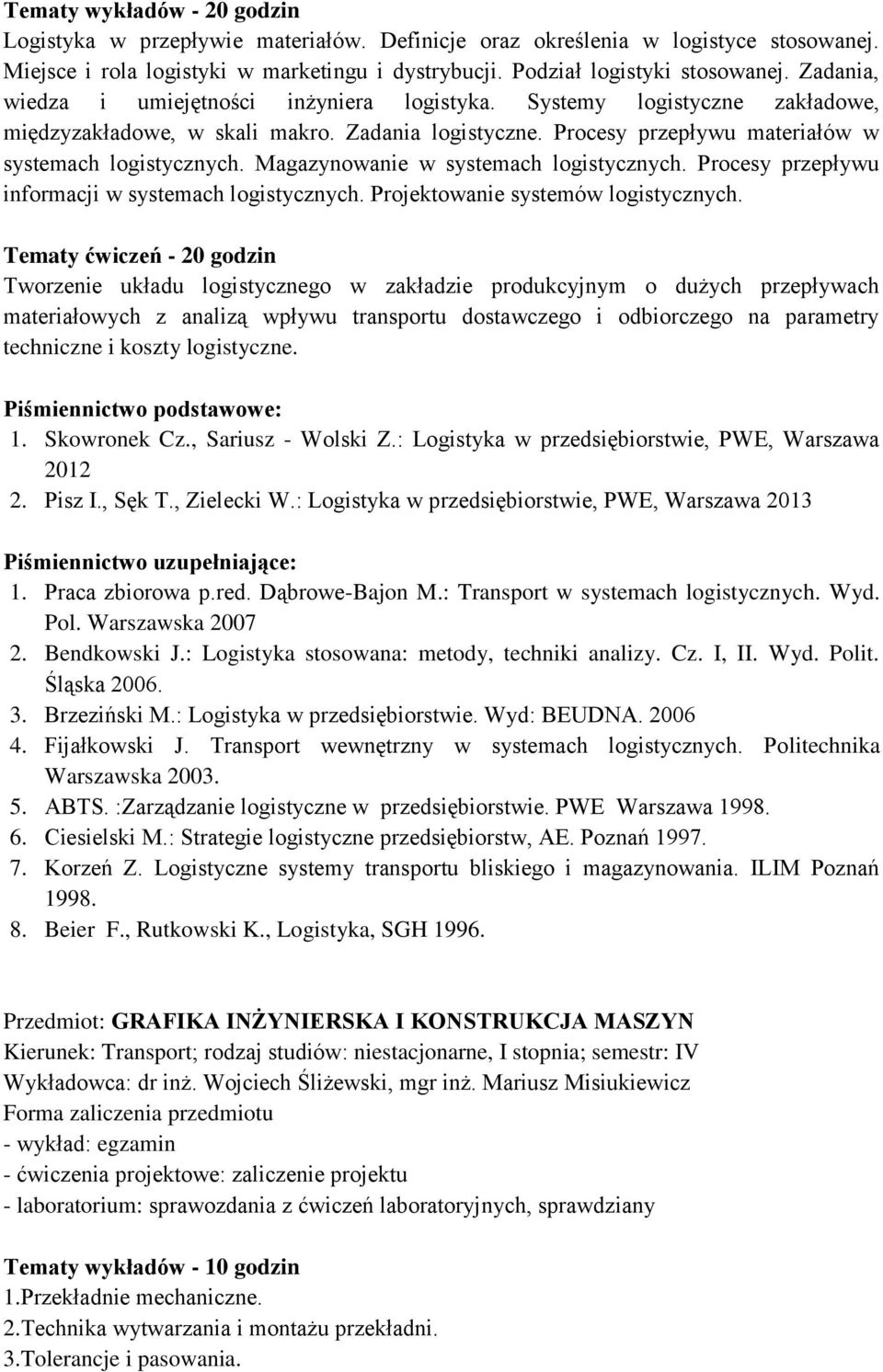 Tematy wykładów - 20 godzin
Logistyka w przepływie materiałów. Definicje oraz określenia w logistyce stosowanej. Miejsce i rola logistyki w marketingu i dystrybucji. Podział logistyki stosowanej. Zadania, wiedza i umiejętności inżyniera logistyka. Systemy logistyczne zakładowe, międzyzakładowe, w skali makro. Zadania logistyczne. Procesy przepływu materiałów w systemach logistycznych. Magazynowanie w systemach logistycznych. Procesy przepływu informacji w systemach logistycznych. Projektowanie systemów logistycznych.

Tematy ćwiczeń - 20 godzin
Tworzenie układu logistycznego w zakładzie produkcyjnym o dużych przepływach materiałowych z analizą wpływu transportu dostawczego i odbiorczego na parametry techniczne i koszty logistyczne.

Piśmiennictwo podstawowe:
1. Skowronek Cz., Sariusz - Wolski Z.: Logistyka w przedsiębiorstwie, PWE, Warszawa 2012
2. Pisz I., Sęk T., Zielecki W.: Logistyka w przedsiębiorstwie, PWE, Warszawa 2013

Piśmiennictwo uzupełniające:
1. Praca zbiorowa p.red. Dąbrowe-Bajon M.: Transport w systemach logistycznych. Wyd. Pol. Warszawska 2007
2. Bendkowski J.: Logistyka stosowana: metody, techniki analizy. Cz. I, II. Wyd. Polit. Śląska 2006.
3. Brzeziński M.: Logistyka w przedsiębiorstwie. Wyd: BEUDNA. 2006
4. Fijałkowski J. Transport wewnętrzny w systemach logistycznych. Politechnika Warszawska 2003.
5. ABTS. :Zarządzanie logistyczne w przedsiębiorstwie. PWE Warszawa 1998.
6. Ciesielski M.: Strategie logistyczne przedsiębiorstw, AE. Poznań 1997.
7. Korzeń Z. Logistyczne systemy transportu bliskiego i magazynowania. ILIM Poznań 1998.
8. Beier F., Rutkowski K., Logistyka, SGH 1996.

Przedmiot: GRAFIKA INŻYNIERSKA I KONSTRUKCJA MASZYN
Kierunek: Transport; rodzaj studiów: niestacjonarne, I stopnia; semestr: IV
Wykładowca: dr inż. Wojciech Śliżewski, mgr inż. Mariusz Misiukiewicz
Forma zaliczenia przedmiotu
- wykład: egzamin
- ćwiczenia projektowe: zaliczenie projektu
- laboratorium: sprawozdania z ćwiczeń laboratoryjnych, sprawdziany

Tematy wykładów - 10 godzin
1.Przekładnie mechaniczne.
2.Technika wytwarzania i montażu przekładni.
3.Tolerancje i pasowania.